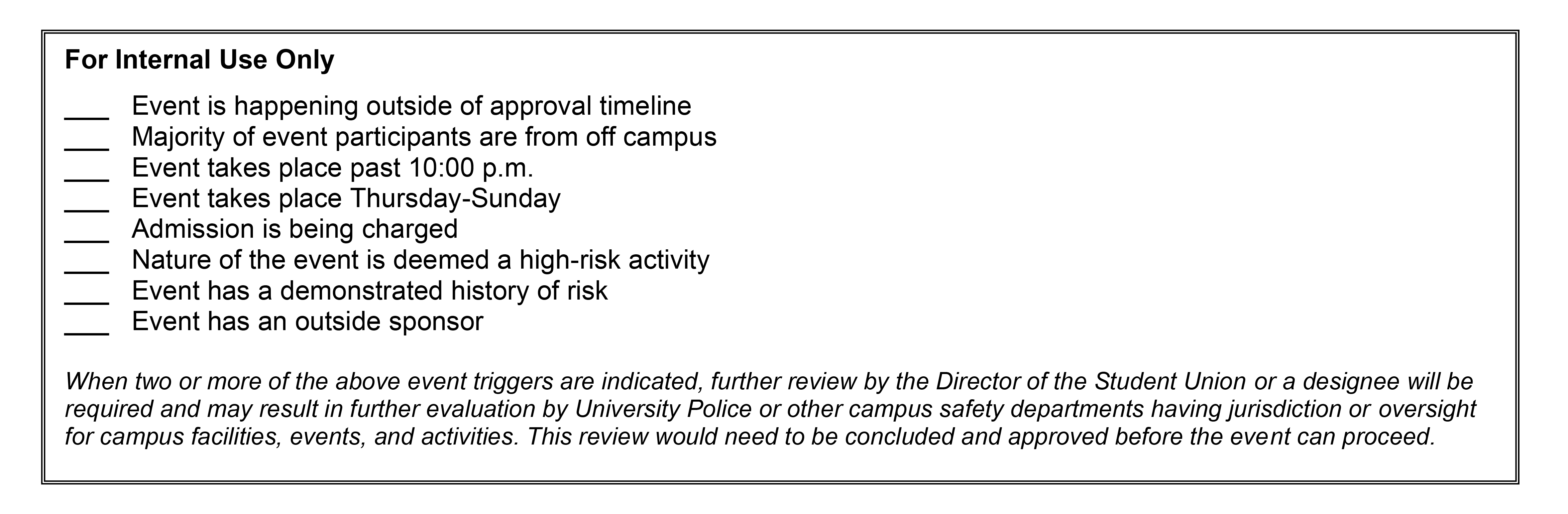 For Internal Use Only

___ Event is happening outside of approval timeline
___ Majority of event participants are from off campus
___ Event takes place past 10:00 p.m.
___ Event takes place Thursday-Sunday
___ Admission is being charged
___ Nature of the event is deemed a high-risk activity
___ Event has a demonstrated history of risk
___ Event has an outside sponsor

When two or more of the above event triggers are indicated, further review by the Director of the Student Union or a designee will be required and may result in further evaluation by University Police or other campus safety departments having jurisdiction or oversight for campus facilities, events, and activities. This review would need to be concluded and approved before the event can proceed.